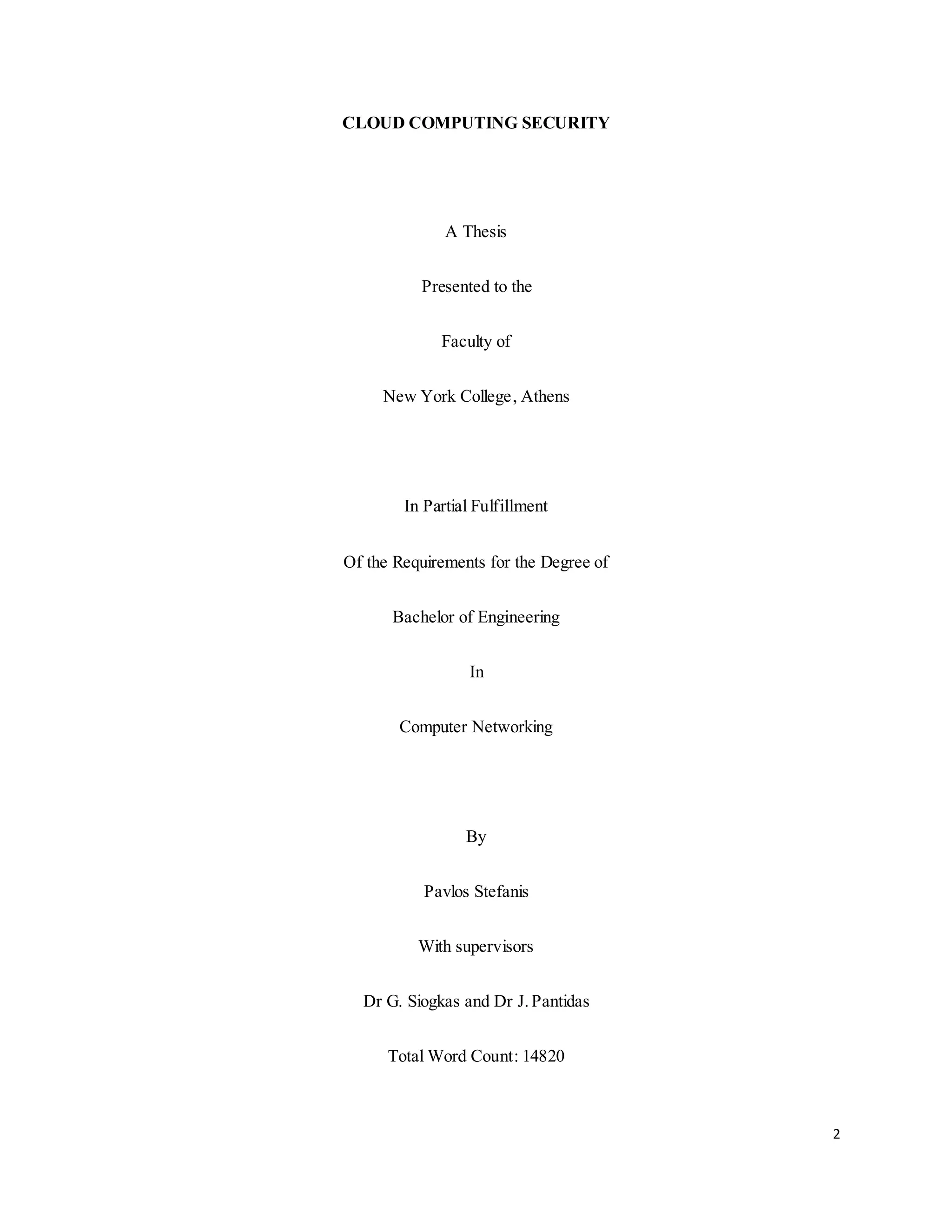 CLOUD COMPUTING SECURITY

A Thesis

Presented to the

Faculty of

New York College, Athens

In Partial Fulfillment

Of the Requirements for the Degree of

Bachelor of Engineering

In

Computer Networking

By

Pavlos Stefanis

With supervisors

Dr G. Siogkas and Dr J. Pantidas

Total Word Count: 14820

2